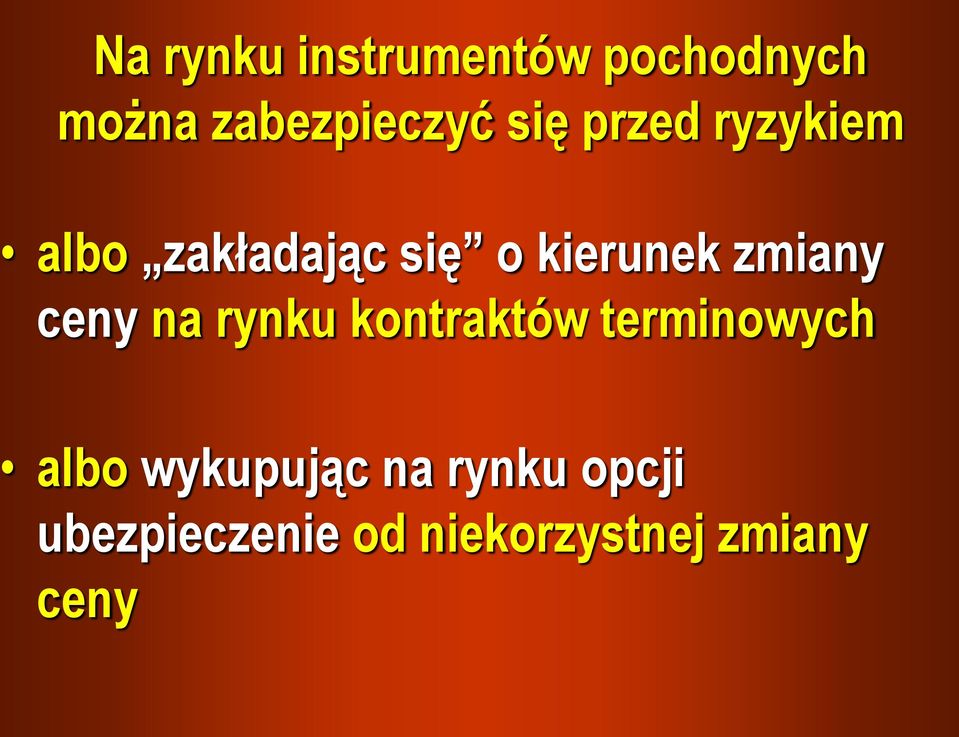 Na rynku instrumentów pochodnych można zabezpieczyć się przed ryzykiem

• albo „zakładając się” o kierunek zmiany ceny na rynku kontraktów terminowych

• albo wykupując na rynku opcji ubezpieczenie od niekorzystnej zmiany ceny